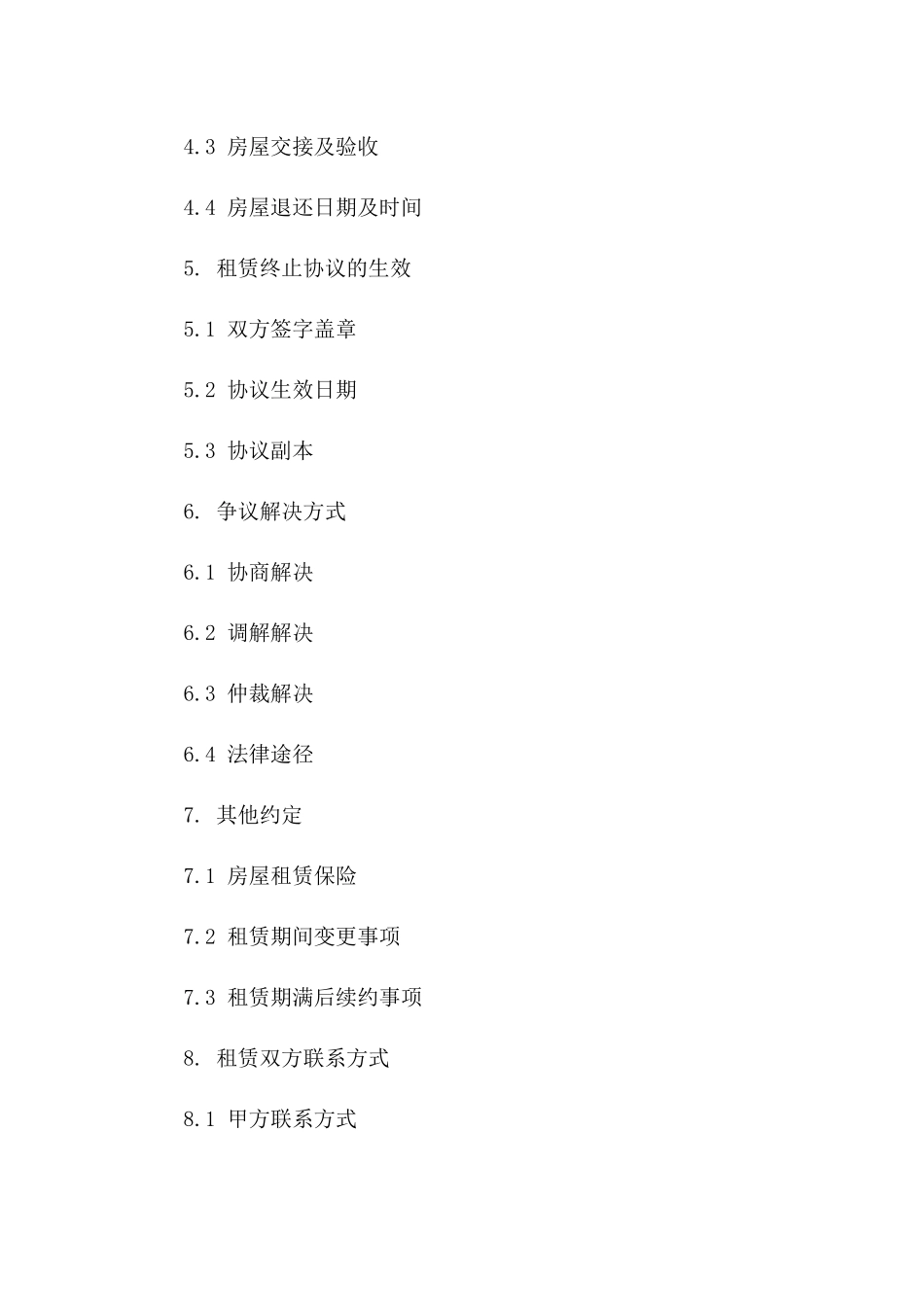 4.3 房屋交接及验收

4.4 房屋退还日期及时间

5. 租赁终止协议的生效

5.1 双方签字盖章

5.2 协议生效日期

5.3 协议副本

6. 争议解决方式

6.1 协商解决

6.2 调解解决

6.3 仲裁解决

6.4 法律途径

7. 其他约定

7.1 房屋租赁保险

7.2 租赁期间变更事项

7.3 租赁期满后续约事项

8. 租赁双方联系方式

8.1 甲方联系方式